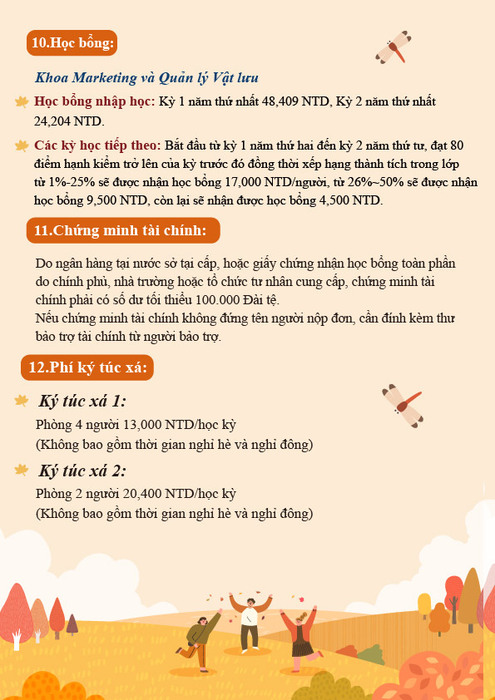 10.Học bổng:

Khoa Marketing và Quản lý Vật lưu

Học bổng nhập học: Kỳ 1 năm thứ nhất 48,409 NTD, Kỳ 2 năm thứ nhất 24,204 NTD.

Các kỳ học tiếp theo: Bắt đầu từ kỳ 1 năm thứ hai đến kỳ 2 năm thứ tư, đạt 80 điểm hạnh kiểm trở lên của kỳ trước đó đồng thời xếp hạng thành tích trong lớp từ 1%-25% sẽ được nhận học bổng 17,000 NTD/người, từ 26%~50% sẽ được nhận học bổng 9,500 NTD, còn lại sẽ nhận được học bổng 4,500 NTD.

11.Chứng minh tài chính:

Do ngân hàng tại nước sở tại cấp, hoặc giấy chứng nhận học bổng toàn phần do chính phủ, nhà trường hoặc tổ chức tư nhân cung cấp, chứng minh tài chính phải có số dư tối thiểu 100.000 Đài tệ.
Nếu chứng minh tài chính không đứng tên người nộp đơn, cần đính kèm thư bảo trợ tài chính từ người bảo trợ.

12.Phí ký túc xá:

Ký túc xá 1:
Phòng 4 người 13,000 NTD/học kỳ
(Không bao gồm thời gian nghỉ hè và nghỉ đông)

Ký túc xá 2:
Phòng 2 người 20,400 NTD/học kỳ
(Không bao gồm thời gian nghỉ hè và nghỉ đông)